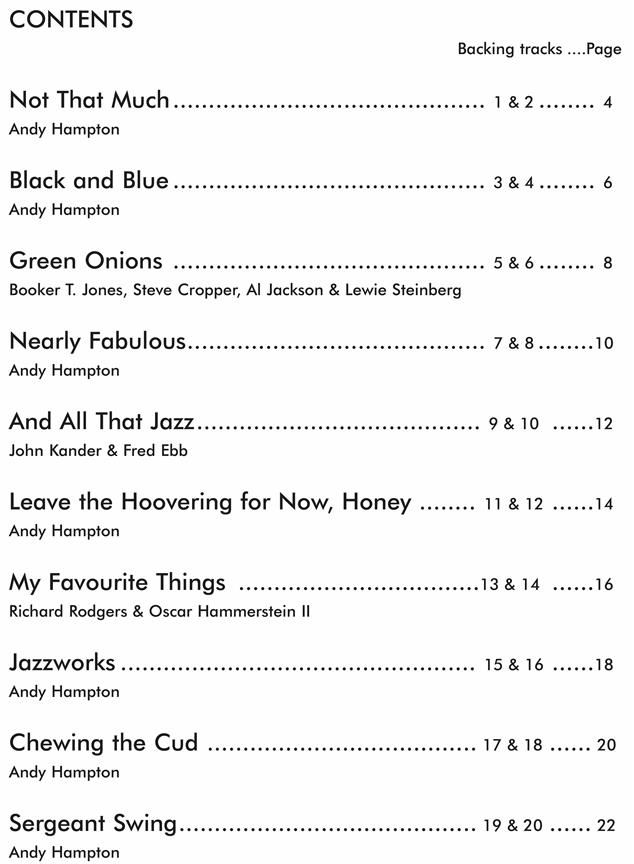 CONTENTS

Backing tracks ....Page

Not That Much ........................................ 1 & 2 ........ 4
Andy Hampton

Black and Blue ........................................ 3 & 4 ........ 6
Andy Hampton

Green Onions ........................................ 5 & 6 ........ 8
Booker T. Jones, Steve Cropper, Al Jackson & Lewie Steinberg

Nearly Fabulous........................................ 7 & 8 ........10
Andy Hampton

And All That Jazz........................................ 9 & 10 ......12
John Kander & Fred Ebb

Leave the Hoovering for Now, Honey ........ 11 & 12 ......14
Andy Hampton

My Favourite Things ..................................13 & 14 ......16
Richard Rodgers & Oscar Hammerstein II

Jazzworks ........................................ 15 & 16 ......18
Andy Hampton

Chewing the Cud ........................................ 17 & 18 ...... 20
Andy Hampton

Sergeant Swing........................................ 19 & 20 ...... 22
Andy Hampton